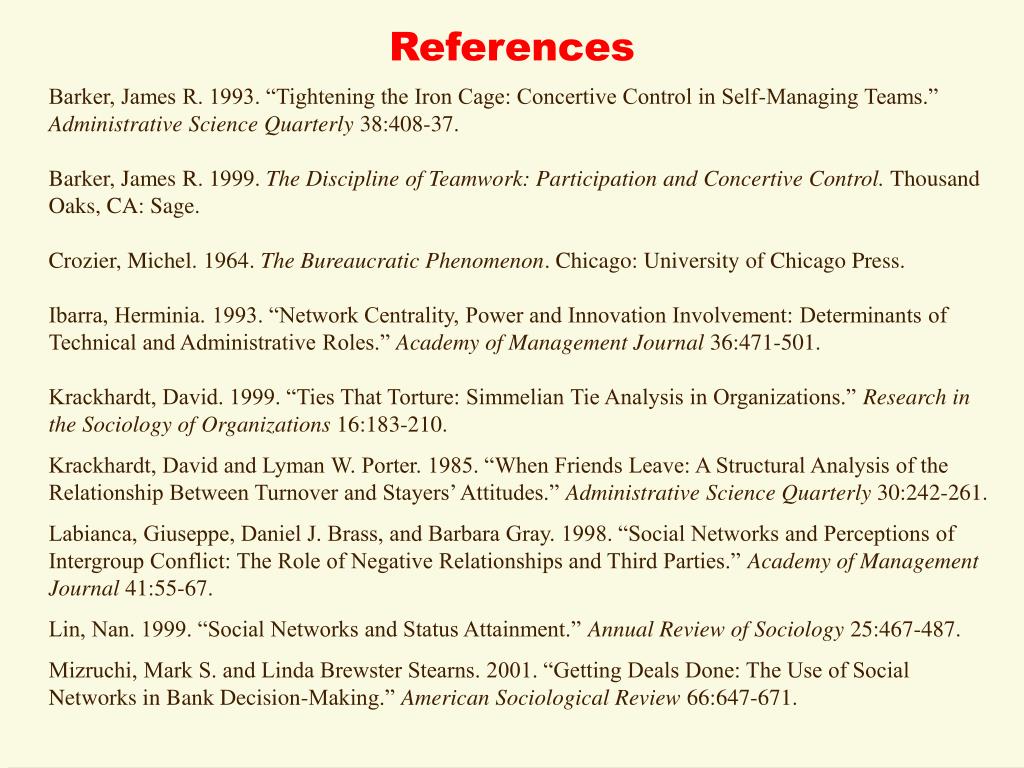 References

Barker, James R. 1993. “Tightening the Iron Cage: Concertive Control in Self-Managing Teams.” Administrative Science Quarterly 38:408-37.

Barker, James R. 1999. The Discipline of Teamwork: Participation and Concertive Control. Thousand Oaks, CA: Sage.

Crozier, Michel. 1964. The Bureaucratic Phenomenon. Chicago: University of Chicago Press.

Ibarra, Herminia. 1993. “Network Centrality, Power and Innovation Involvement: Determinants of Technical and Administrative Roles.” Academy of Management Journal 36:471-501.

Krackhardt, David. 1999. “Ties That Torture: Simmelian Tie Analysis in Organizations.” Research in the Sociology of Organizations 16:183-210.

Krackhardt, David and Lyman W. Porter. 1985. “When Friends Leave: A Structural Analysis of the Relationship Between Turnover and Stayers’ Attitudes.” Administrative Science Quarterly 30:242-261.

Labianca, Giuseppe, Daniel J. Brass, and Barbara Gray. 1998. “Social Networks and Perceptions of Intergroup Conflict: The Role of Negative Relationships and Third Parties.” Academy of Management Journal 41:55-67.

Lin, Nan. 1999. “Social Networks and Status Attainment.” Annual Review of Sociology 25:467-487.

Mizruchi, Mark S. and Linda Brewster Stearns. 2001. “Getting Deals Done: The Use of Social Networks in Bank Decision-Making.” American Sociological Review 66:647-671.